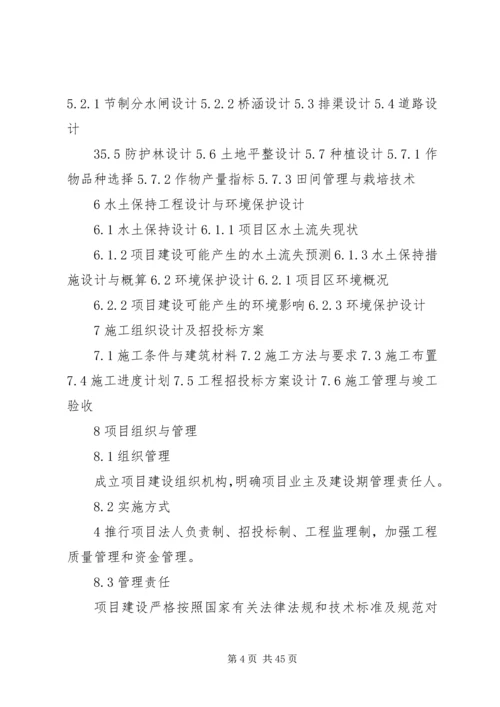 5.2.1 节制分水闸设计 5.2.2 桥涵设计 5.3 排渠设计 5.4 道路设计

35.5 防护林设计 5.6 土地平整设计 5.7 种植设计 5.7.1 作物品种选择 5.7.2 作物产量指标 5.7.3 田间管理与栽培技术

6 水土保持工程设计与环境保护设计

6.1 水土保持设计 6.1.1 项目区水土流失现状

6.1.2 项目建设可能产生的水土流失预测 6.1.3 水土保持措施设计与概算 6.2 环境保护设计 6.2.1 项目区环境概况

6.2.2 项目建设可能产生的环境影响 6.2.3 环境保护设计

7 施工组织设计及招投标方案

7.1 施工条件与建筑材料 7.2 施工方法与要求 7.3 施工布置 7.4 施工进度计划 7.5 工程招投标方案设计 7.6 施工管理与竣工验收

8 项目组织与管理

8.1 组织管理

成立项目建设组织机构，明确项目业主及建设期管理责任人。

8.2 实施方式

4 推行项目法人负责制、招投标制、工程监理制，加强工程质量管理和资金管理。

8.3 管理责任

项目建设严格按照国家有关法律法规和技术标准及规范对

第 4 页 共 45 页